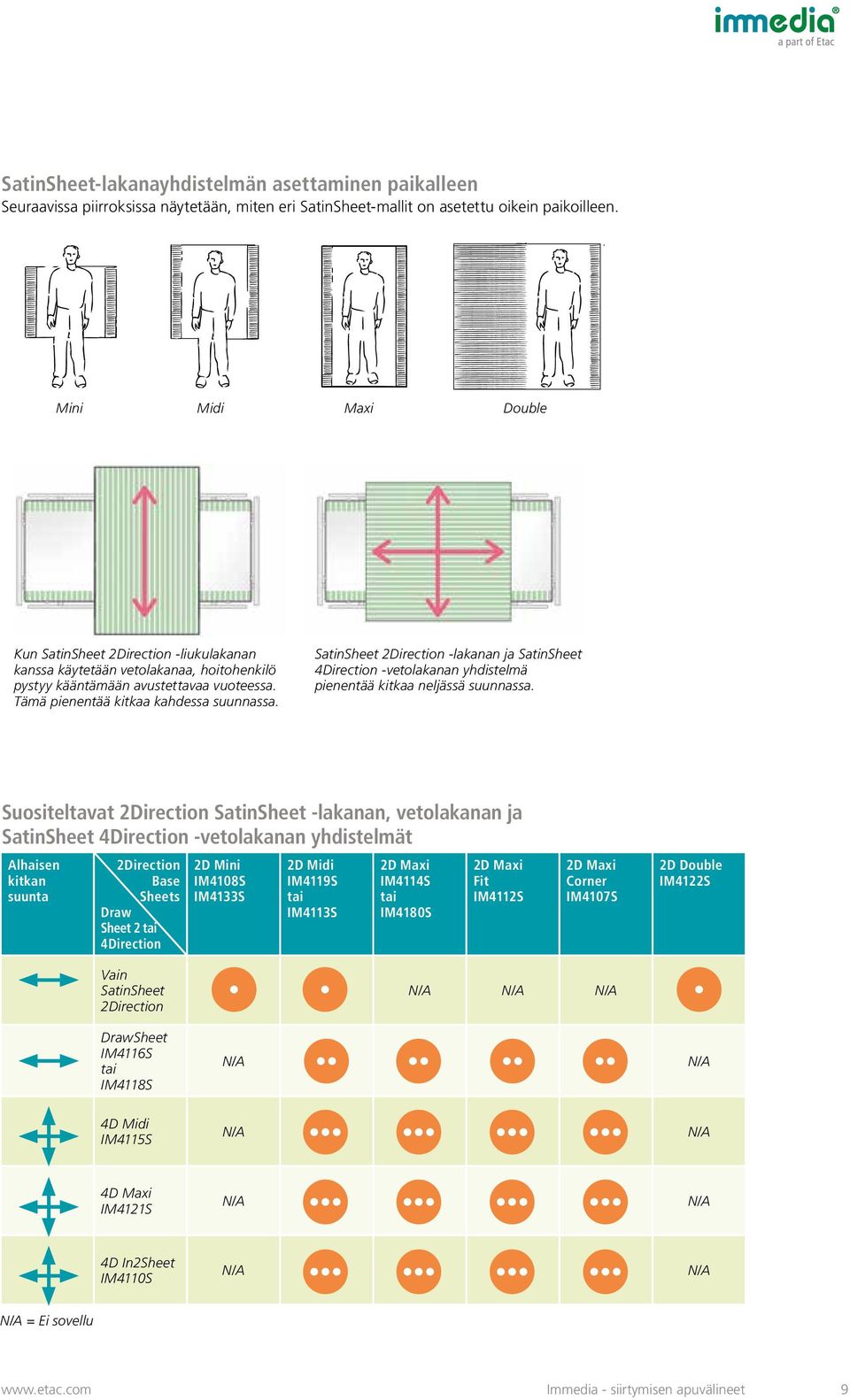 immedia®
a part of Etac

SatinSheet-lakanayhdistelmän asettaminen paikalleen
Seuraavissa piirroksissa näytetään, miten eri SatinSheet-mallit on asetettu oikein paikoilleen.

Mini Midi Maxi Double

Kun SatinSheet 2Direction -liukulakanan kanssa käytetään vetolakanaa, hoitohenkilö pystyy kääntämään avustettavaa vuoteessa. Tämä pienentää kitkaa kahdessa suunnassa.

SatinSheet 2Direction -lakanan ja SatinSheet 4Direction -vetolakanan yhdistelmä pienentää kitkaa neljässä suunnassa.

Suositeltavat 2Direction SatinSheet -lakanan, vetolakanan ja SatinSheet 4Direction -vetolakanan yhdistelmät

| Alhaisen kitkan suunta | 2Direction Base Sheets / Draw Sheet 2 tai 4Direction | 2D Mini IM4108S IM4133S | 2D Midi IM4119S tai IM4113S | 2D Maxi IM4114S tai IM4180S | 2D Maxi Fit IM4112S | 2D Maxi Corner IM4107S | 2D Double IM4122S |
|---|---|---|---|---|---|---|---|
| | Vain SatinSheet 2Direction | • | • | N/A | N/A | N/A | • |
| | DrawSheet IM4116S tai IM4118S | N/A | •• | •• | •• | •• | N/A |
| | 4D Midi IM4115S | N/A | ••• | ••• | ••• | ••• | N/A |
| | 4D Maxi IM4121S | N/A | ••• | ••• | ••• | ••• | N/A |
| | 4D In2Sheet IM4110S | N/A | ••• | ••• | ••• | ••• | N/A |

N/A = Ei sovellu

www.etac.com Immedia - siirtymisen apuvälineet 9